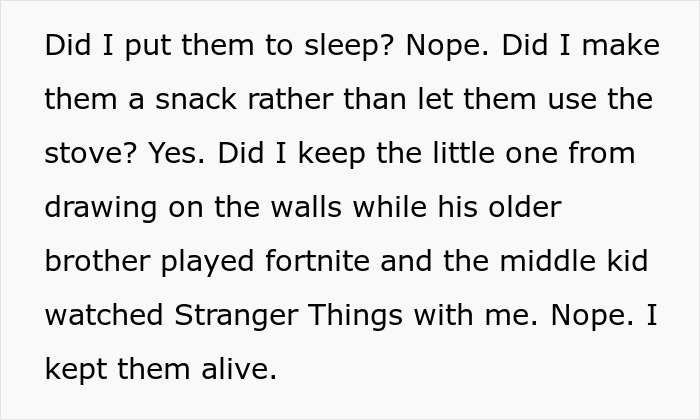 Did I put them to sleep? Nope. Did I make them a snack rather than let them use the stove? Yes. Did I keep the little one from drawing on the walls while his older brother played fortnite and the middle kid watched Stranger Things with me. Nope. I kept them alive.